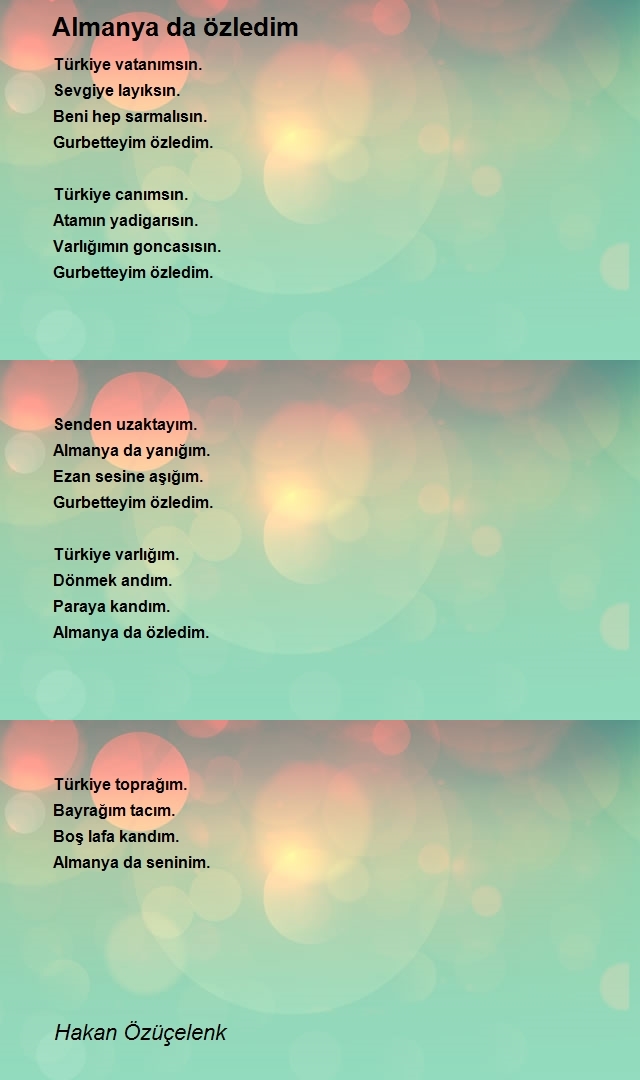 Almanya da özledim

Türkiye vatanımsın.
Sevgiye layıksın.
Beni hep sarmalısın.
Gurbetteyim özledim.

Türkiye canımsın.
Atamın yadigarısın.
Varlığımın goncasısın.
Gurbetteyim özledim.

Senden uzaktayım.
Almanya da yanığım.
Ezan sesine aşığım.
Gurbetteyim özledim.

Türkiye varlığım.
Dönmek andım.
Paraya kandım.
Almanya da özledim.

Türkiye toprağım.
Bayrağım tacım.
Boş lafa kandım.
Almanya da seninim.

Hakan Özüçelenk